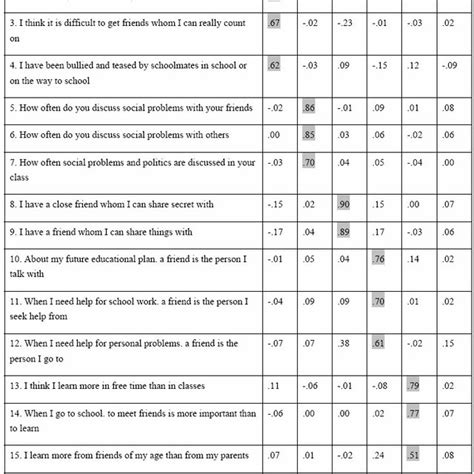 | | | | | | | |
|---|---|---|---|---|---|---|
| 3. I think it is difficult to get friends whom I can really count on | .67 | -.02 | -.23 | -.01 | -.03 | .02 |
| 4. I have been bullied and teased by schoolmates in school or on the way to school | .62 | -.03 | .09 | -.15 | .12 | -.09 |
| 5. How often do you discuss social problems with your friends | -.02 | .86 | -.01 | .09 | .01 | .08 |
| 6. How often do you discuss social problems with others | .00 | .85 | .03 | .06 | -.02 | .06 |
| 7. How often social problems and politics are discussed in your class | -.03 | .70 | .04 | .05 | -.04 | .00 |
| 8. I have a close friend whom I can share secret with | -.15 | .02 | .90 | .15 | .00 | .07 |
| 9. I have a friend whom I can share things with | -.17 | .04 | .89 | .17 | -.03 | .06 |
| 10. About my future educational plan. a friend is the person I talk with | -.01 | .05 | .04 | .76 | .14 | .02 |
| 11. When I need help for school work. a friend is the person I seek help from | -.04 | .09 | .09 | .70 | .01 | .02 |
| 12. When I need help for personal problems. a friend is the person I go to | -.07 | .07 | .38 | .61 | -.02 | .15 |
| 13. I think I learn more in free time than in classes | .11 | -.06 | -.01 | -.08 | .79 | .02 |
| 14. When I go to school. to meet friends is more important than to learn | -.06 | .00 | .00 | .02 | .77 | .07 |
| 15. I learn more from friends of my age than from my parents | .07 | .01 | -.02 | .24 | .51 | .08 |